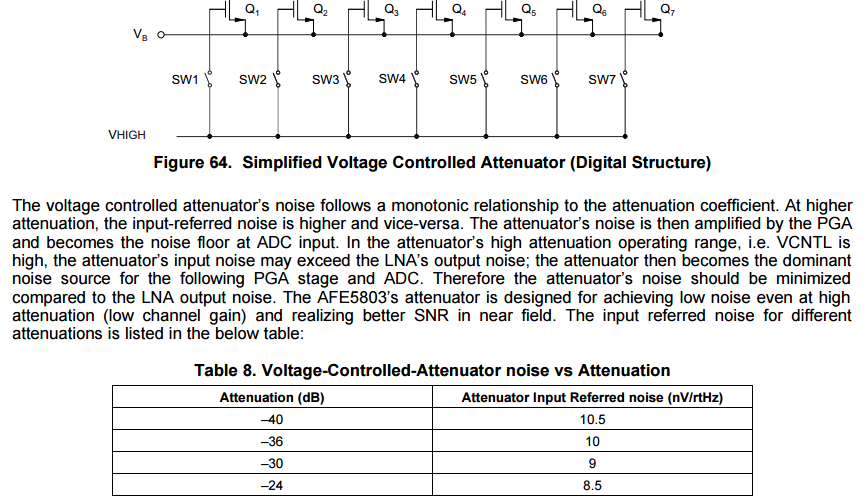 $Q_1$ $Q_2$ $Q_3$ $Q_4$ $Q_5$ $Q_6$ $Q_7$

$V_B$

SW1 SW2 SW3 SW4 SW5 SW6 SW7

VHIGH

Figure 64. Simplified Voltage Controlled Attenuator (Digital Structure)

The voltage controlled attenuator's noise follows a monotonic relationship to the attenuation coefficient. At higher attenuation, the input-referred noise is higher and vice-versa. The attenuator's noise is then amplified by the PGA and becomes the noise floor at ADC input. In the attenuator's high attenuation operating range, i.e. VCNTL is high, the attenuator's input noise may exceed the LNA's output noise; the attenuator then becomes the dominant noise source for the following PGA stage and ADC. Therefore the attenuator's noise should be minimized compared to the LNA output noise. The AFE5803's attenuator is designed for achieving low noise even at high attenuation (low channel gain) and realizing better SNR in near field. The input referred noise for different attenuations is listed in the below table:

Table 8. Voltage-Controlled-Attenuator noise vs Attenuation

| Attenuation (dB) | Attenuator Input Referred noise (nV/rtHz) |
|---|---|
| –40 | 10.5 |
| –36 | 10 |
| –30 | 9 |
| –24 | 8.5 |